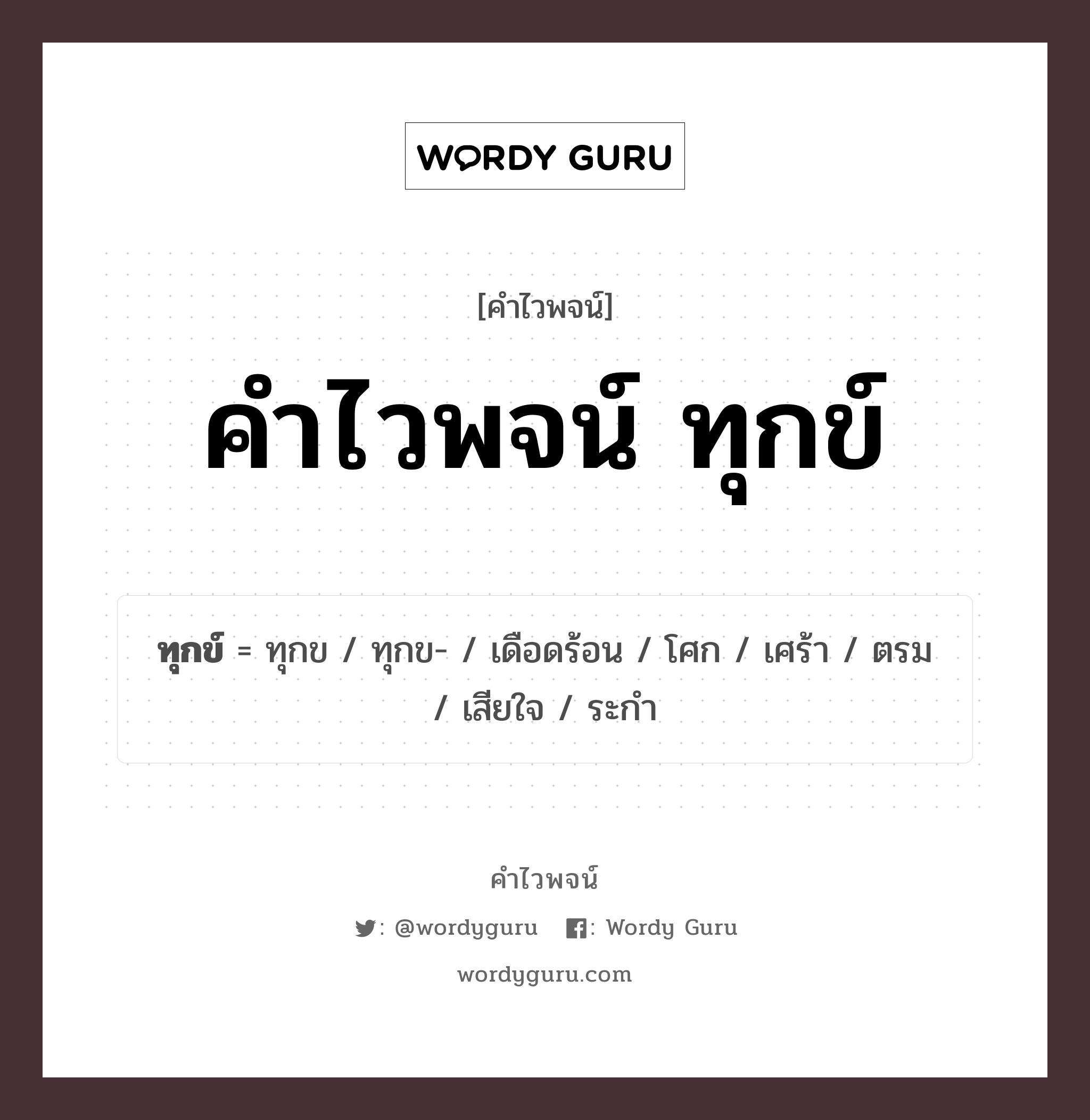 WORDY GURU

[คำไวพจน์]

คำไวพจน์ ทุกข์

ทุกข์ = ทุกข / ทุกข- / เดือดร้อน / โศก / เศร้า / ตรม / เสียใจ / ระกำ

คำไวพจน์

: @wordyguru : Wordy Guru

wordyguru.com